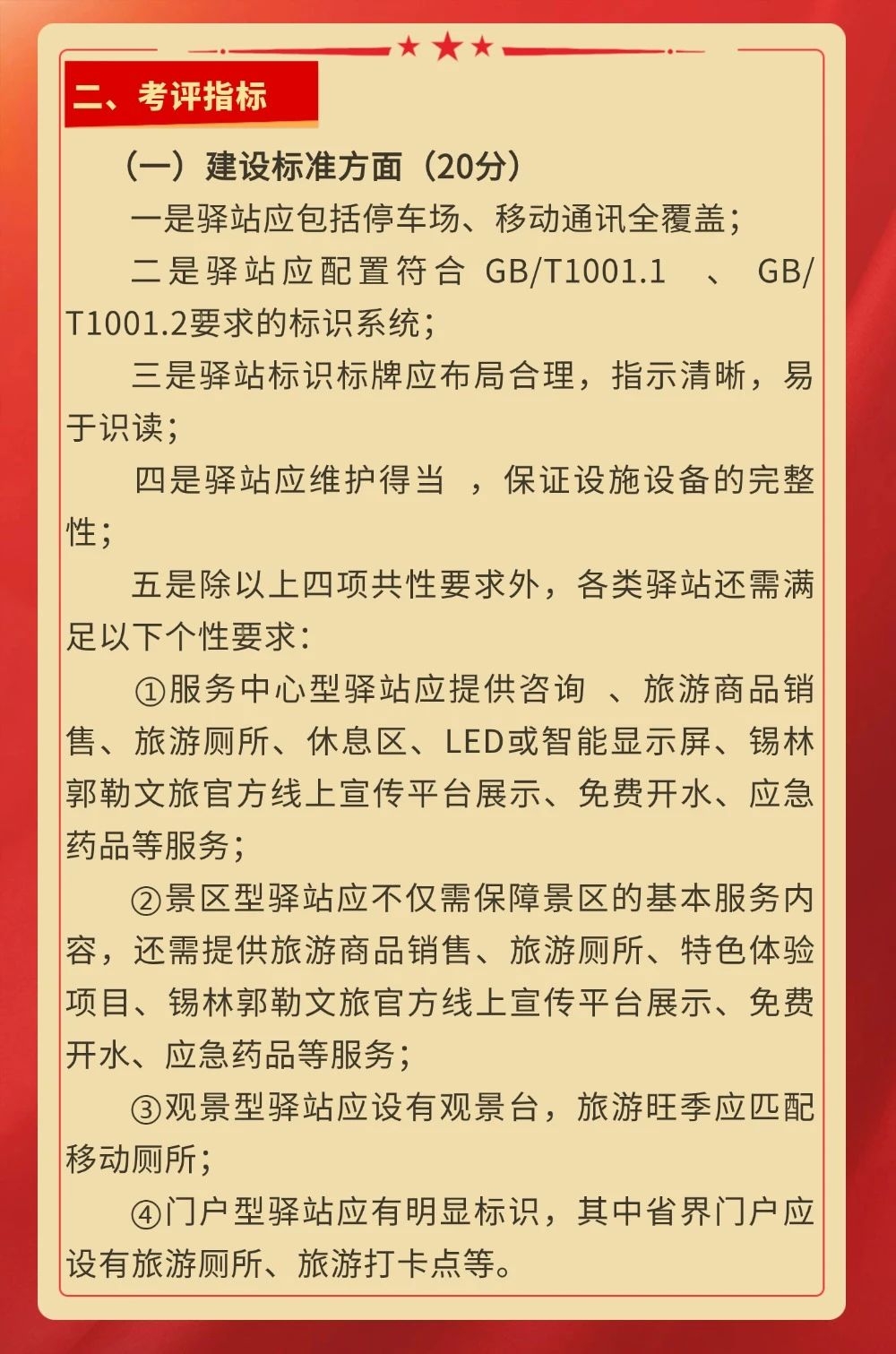 二、考评指标

（一）建设标准方面（20分）

一是驿站应包括停车场、移动通讯全覆盖；

二是驿站应配置符合 GB/T1001.1 、 GB/T1001.2要求的标识系统；

三是驿站标识标牌应布局合理，指示清晰，易于识读；

四是驿站应维护得当 ，保证设施设备的完整性；

五是除以上四项共性要求外，各类驿站还需满足以下个性要求：

①服务中心型驿站应提供咨询 、旅游商品销售、旅游厕所、休息区、LED或智能显示屏、锡林郭勒文旅官方线上宣传平台展示、免费开水、应急药品等服务；

②景区型驿站应不仅需保障景区的基本服务内容，还需提供旅游商品销售、旅游厕所、特色体验项目、锡林郭勒文旅官方线上宣传平台展示、免费开水、应急药品等服务；

③观景型驿站应设有观景台，旅游旺季应匹配移动厕所；

④门户型驿站应有明显标识，其中省界门户应设有旅游厕所、旅游打卡点等。